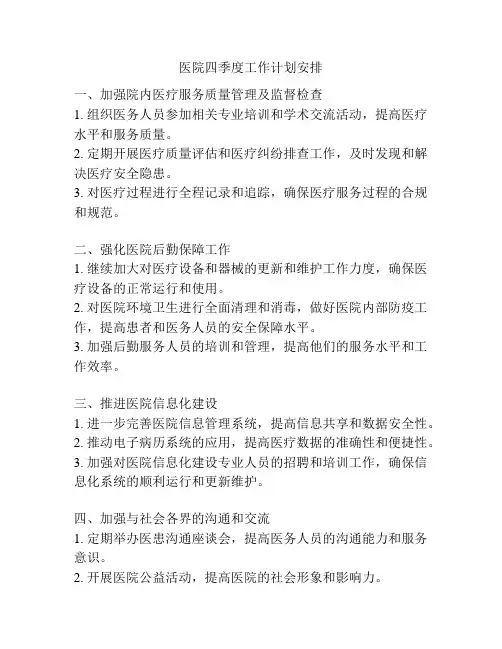 医院四季度工作计划安排

一、加强院内医疗服务质量管理及监督检查
1. 组织医务人员参加相关专业培训和学术交流活动，提高医疗水平和服务质量。
2. 定期开展医疗质量评估和医疗纠纷排查工作，及时发现和解决医疗安全隐患。
3. 对医疗过程进行全程记录和追踪，确保医疗服务过程的合规和规范。

二、强化医院后勤保障工作
1. 继续加大对医疗设备和器械的更新和维护工作力度，确保医疗设备的正常运行和使用。
2. 对医院环境卫生进行全面清理和消毒，做好医院内部防疫工作，提高患者和医务人员的安全保障水平。
3. 加强后勤服务人员的培训和管理，提高他们的服务水平和工作效率。

三、推进医院信息化建设
1. 进一步完善医院信息管理系统，提高信息共享和数据安全性。
2. 推动电子病历系统的应用，提高医疗数据的准确性和便捷性。
3. 加强对医院信息化建设专业人员的招聘和培训工作，确保信息化系统的顺利运行和更新维护。

四、加强与社会各界的沟通和交流
1. 定期举办医患沟通座谈会，提高医务人员的沟通能力和服务意识。
2. 开展医院公益活动，提高医院的社会形象和影响力。